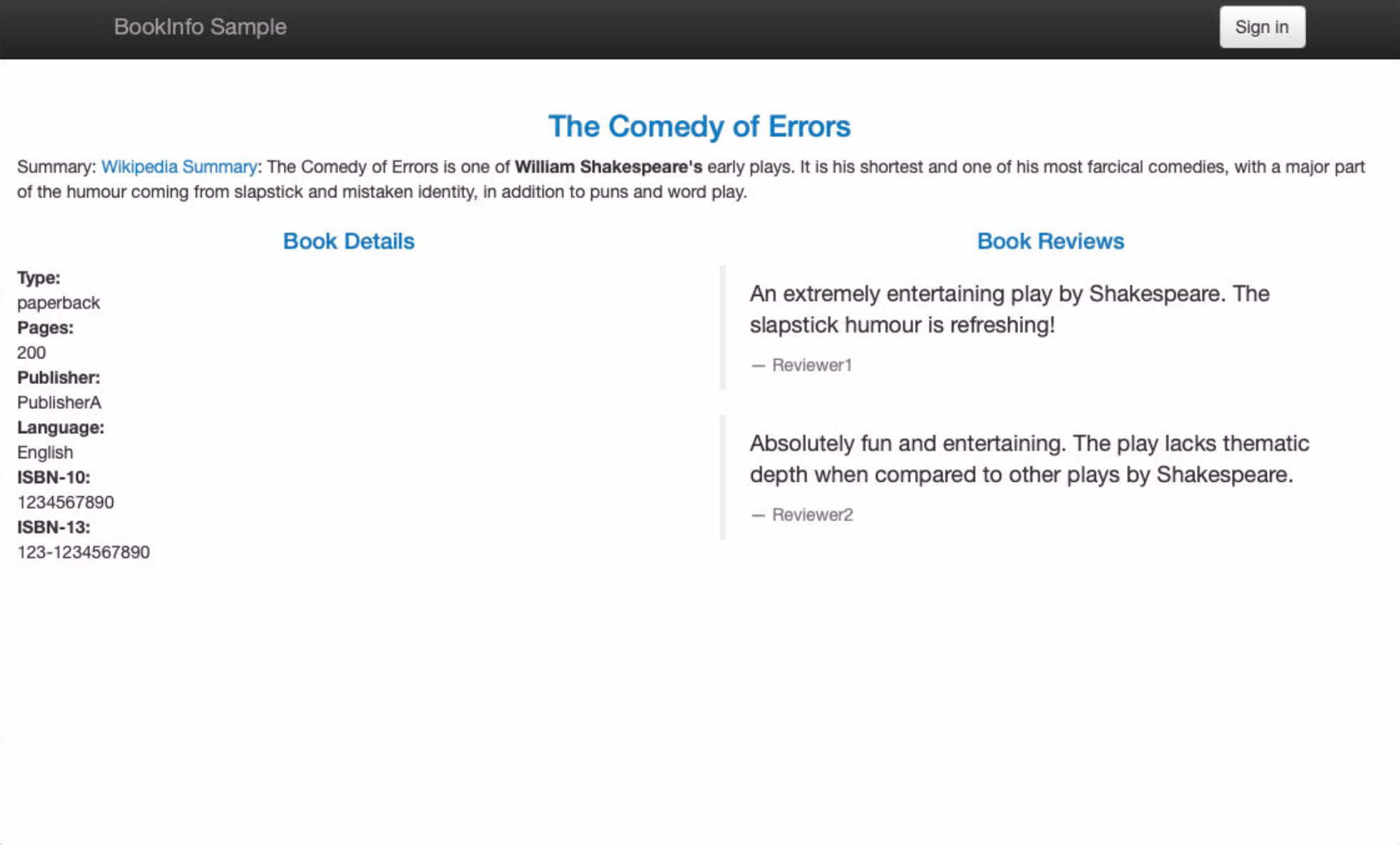 BookInfo Sample

Sign in

The Comedy of Errors

Summary: Wikipedia Summary: The Comedy of Errors is one of William Shakespeare's early plays. It is his shortest and one of his most farcical comedies, with a major part of the humour coming from slapstick and mistaken identity, in addition to puns and word play.

Book Details

Type:
paperback
Pages:
200
Publisher:
PublisherA
Language:
English
ISBN-10:
1234567890
ISBN-13:
123-1234567890

Book Reviews

An extremely entertaining play by Shakespeare. The slapstick humour is refreshing!

— Reviewer1

Absolutely fun and entertaining. The play lacks thematic depth when compared to other plays by Shakespeare.

— Reviewer2